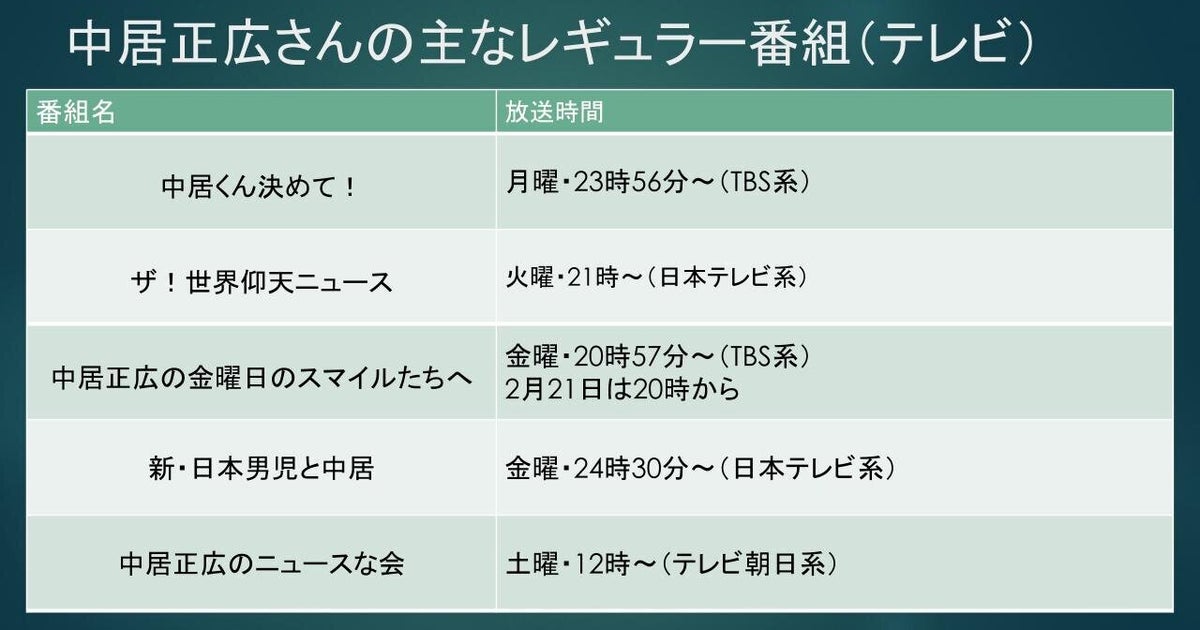 中居正広さんの主なレギュラー番組(テレビ)

| 番組名 | 放送時間 |
|---|---|
| 中居くん決めて! | 月曜・23時56分~(TBS系) |
| ザ!世界仰天ニュース | 火曜・21時~(日本テレビ系) |
| 中居正広の金曜日のスマイルたちへ | 金曜・20時57分~(TBS系) 2月21日は20時から |
| 新・日本男児と中居 | 金曜・24時30分~(日本テレビ系) |
| 中居正広のニュースな会 | 土曜・12時~(テレビ朝日系) |